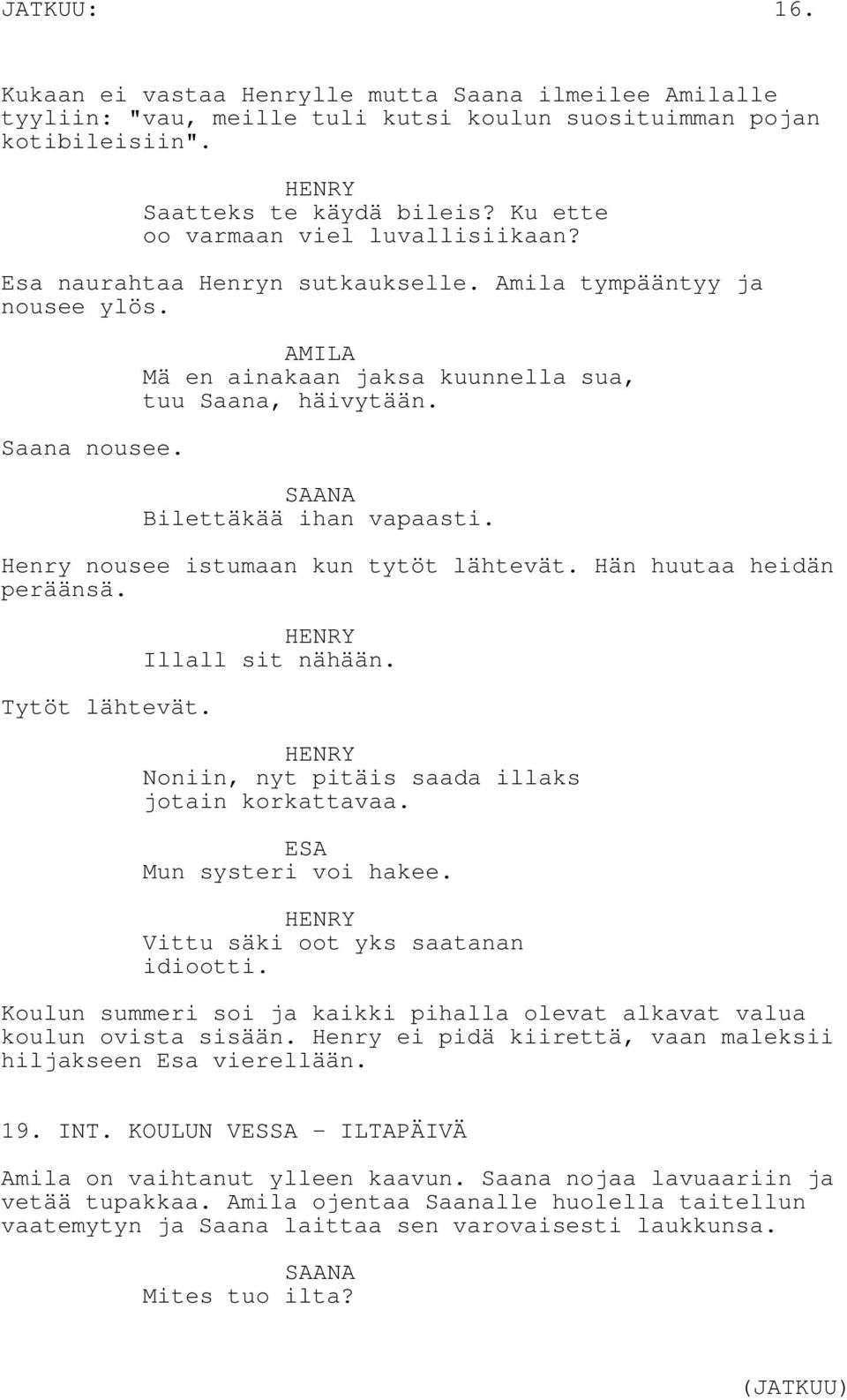 JATKUU: 16.

Kukaan ei vastaa Henrylle mutta Saana ilmeilee Amilalle tyyliin: "vau, meille tuli kutsi koulun suosituimman pojan kotibileisiin".

HENRY
Saatteks te käydä bileis? Ku ette oo varmaan viel luvallisiikaan?

Esa naurahtaa Henryn sutkaukselle. Amila tympääntyy ja nousee ylös.

AMILA
Mä en ainakaan jaksa kuunnella sua, tuu Saana, häivytään.

Saana nousee.

SAANA
Bilettäkää ihan vapaasti.

Henry nousee istumaan kun tytöt lähtevät. Hän huutaa heidän peräänsä.

HENRY
Illall sit nähään.

Tytöt lähtevät.

HENRY
Noniin, nyt pitäis saada illaks jotain korkattavaa.

ESA
Mun systeri voi hakee.

HENRY
Vittu säki oot yks saatanan idiootti.

Koulun summeri soi ja kaikki pihalla olevat alkavat valua koulun ovista sisään. Henry ei pidä kiirettä, vaan maleksii hiljakseen Esa vierellään.

19. INT. KOULUN VESSA - ILTAPÄIVÄ

Amila on vaihtanut ylleen kaavun. Saana nojaa lavuaariin ja vetää tupakkaa. Amila ojentaa Saanalle huolella taitellun vaatemytyn ja Saana laittaa sen varovaisesti laukkunsa.

SAANA
Mites tuo ilta?

(JATKUU)